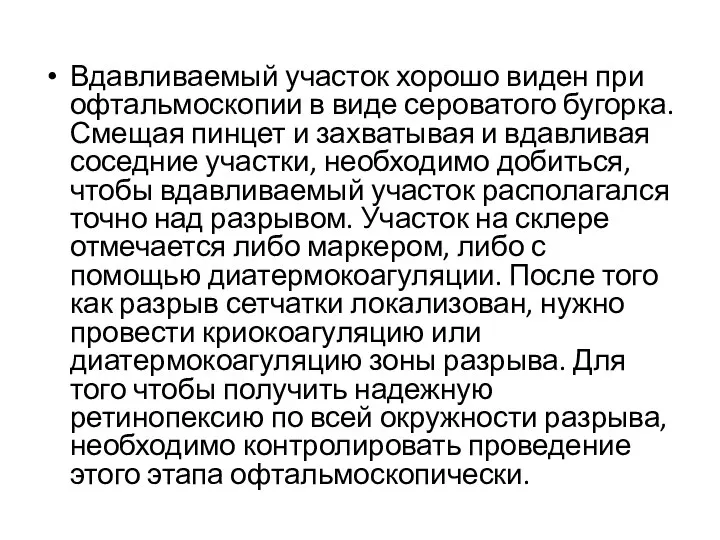 • Вдавливаемый участок хорошо виден при офтальмоскопии в виде сероватого бугорка. Смещая пинцет и захватывая и вдавливая соседние участки, необходимо добиться, чтобы вдавливаемый участок располагался точно над разрывом. Участок на склере отмечается либо маркером, либо с помощью диатермокоагуляции. После того как разрыв сетчатки локализован, нужно провести криокоагуляцию или диатермокоагуляцию зоны разрыва. Для того чтобы получить надежную ретинопексию по всей окружности разрыва, необходимо контролировать проведение этого этапа офтальмоскопически.